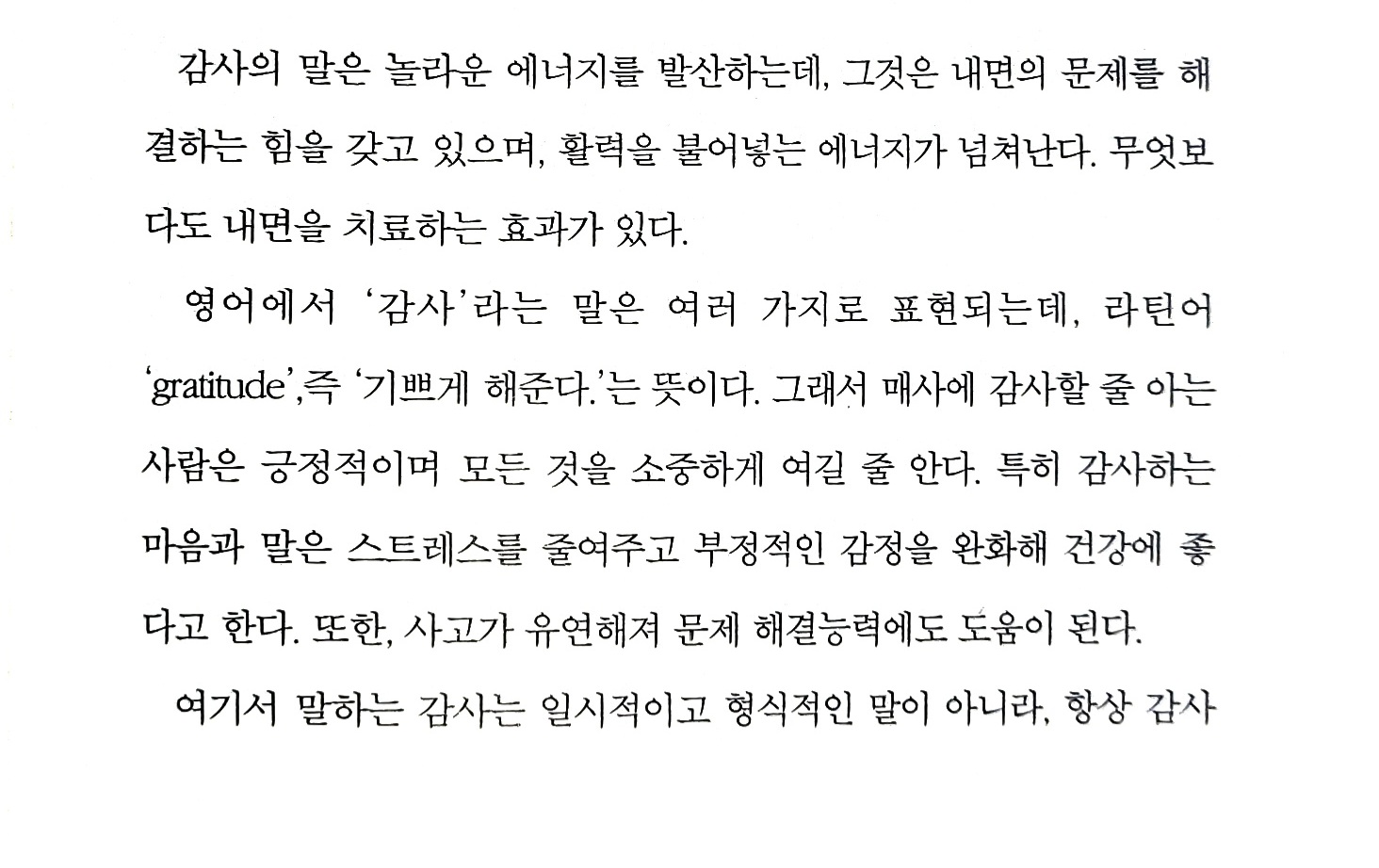 감사의 말은 놀라운 에너지를 발산하는데, 그것은 내면의 문제를 해결하는 힘을 갖고 있으며, 활력을 불어넣는 에너지가 넘쳐난다. 무엇보다도 내면을 치료하는 효과가 있다.

영어에서 '감사'라는 말은 여러 가지로 표현되는데, 라틴어 'gratitude',즉 '기쁘게 해준다.'는 뜻이다. 그래서 매사에 감사할 줄 아는 사람은 긍정적이며 모든 것을 소중하게 여길 줄 안다. 특히 감사하는 마음과 말은 스트레스를 줄여주고 부정적인 감정을 완화해 건강에 좋다고 한다. 또한, 사고가 유연해져 문제 해결능력에도 도움이 된다.

여기서 말하는 감사는 일시적이고 형식적인 말이 아니라, 항상 감사